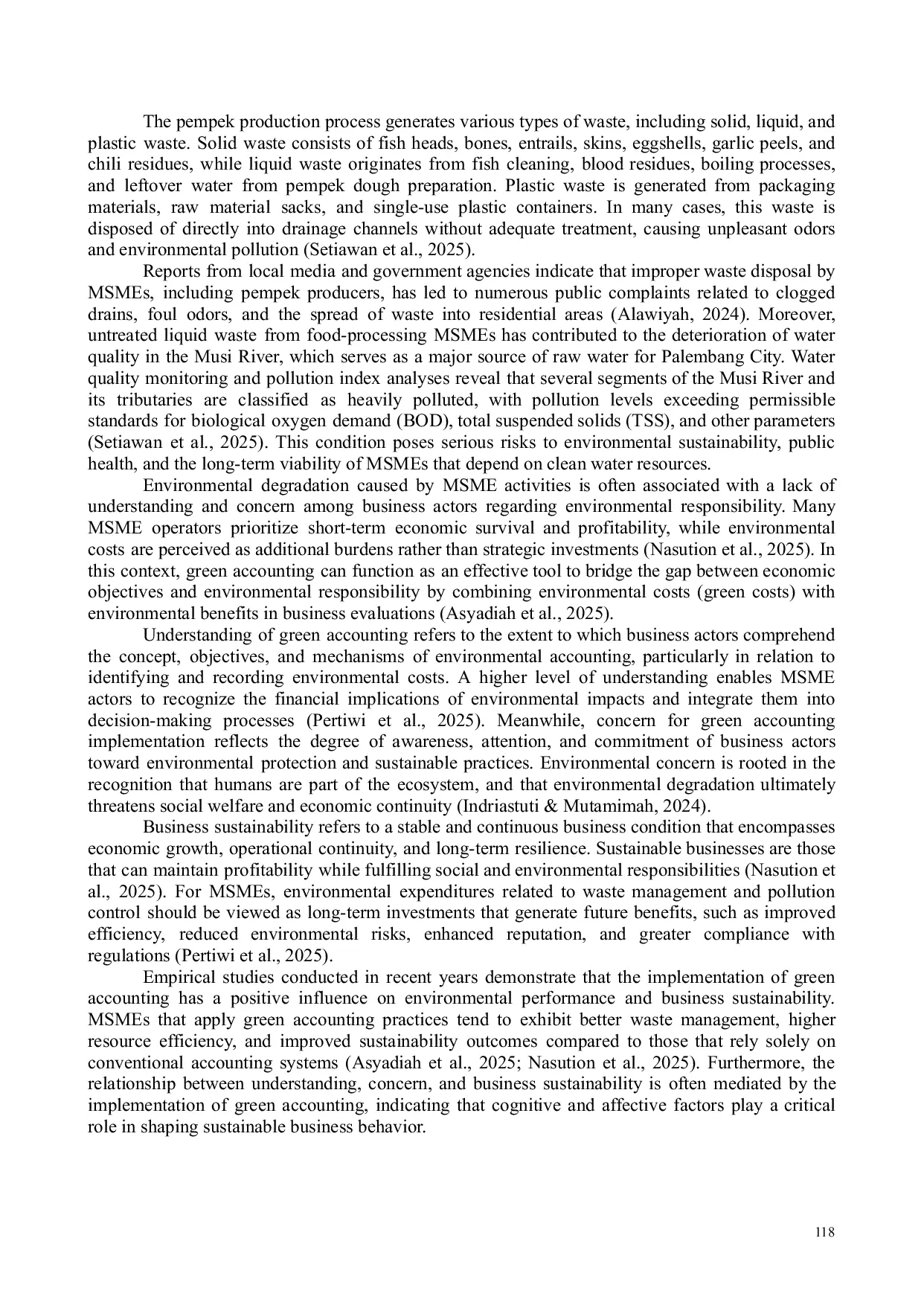 The pempek production process generates various types of waste, including solid, liquid, and plastic waste. Solid waste consists of fish heads, bones, entrails, skins, eggshells, garlic peels, and chili residues, while liquid waste originates from fish cleaning, blood residues, boiling processes, and leftover water from pempek dough preparation. Plastic waste is generated from packaging materials, raw material sacks, and single-use plastic containers. In many cases, this waste is disposed of directly into drainage channels without adequate treatment, causing unpleasant odors and environmental pollution (Setiawan et al., 2025).

Reports from local media and government agencies indicate that improper waste disposal by MSMEs, including pempek producers, has led to numerous public complaints related to clogged drains, foul odors, and the spread of waste into residential areas (Alawiyah, 2024). Moreover, untreated liquid waste from food-processing MSMEs has contributed to the deterioration of water quality in the Musi River, which serves as a major source of raw water for Palembang City. Water quality monitoring and pollution index analyses reveal that several segments of the Musi River and its tributaries are classified as heavily polluted, with pollution levels exceeding permissible standards for biological oxygen demand (BOD), total suspended solids (TSS), and other parameters (Setiawan et al., 2025). This condition poses serious risks to environmental sustainability, public health, and the long-term viability of MSMEs that depend on clean water resources.

Environmental degradation caused by MSME activities is often associated with a lack of understanding and concern among business actors regarding environmental responsibility. Many MSME operators prioritize short-term economic survival and profitability, while environmental costs are perceived as additional burdens rather than strategic investments (Nasution et al., 2025). In this context, green accounting can function as an effective tool to bridge the gap between economic objectives and environmental responsibility by combining environmental costs (green costs) with environmental benefits in business evaluations (Asyadiah et al., 2025).

Understanding of green accounting refers to the extent to which business actors comprehend the concept, objectives, and mechanisms of environmental accounting, particularly in relation to identifying and recording environmental costs. A higher level of understanding enables MSME actors to recognize the financial implications of environmental impacts and integrate them into decision-making processes (Pertiwi et al., 2025). Meanwhile, concern for green accounting implementation reflects the degree of awareness, attention, and commitment of business actors toward environmental protection and sustainable practices. Environmental concern is rooted in the recognition that humans are part of the ecosystem, and that environmental degradation ultimately threatens social welfare and economic continuity (Indriastuti & Mutamimah, 2024).

Business sustainability refers to a stable and continuous business condition that encompasses economic growth, operational continuity, and long-term resilience. Sustainable businesses are those that can maintain profitability while fulfilling social and environmental responsibilities (Nasution et al., 2025). For MSMEs, environmental expenditures related to waste management and pollution control should be viewed as long-term investments that generate future benefits, such as improved efficiency, reduced environmental risks, enhanced reputation, and greater compliance with regulations (Pertiwi et al., 2025).

Empirical studies conducted in recent years demonstrate that the implementation of green accounting has a positive influence on environmental performance and business sustainability. MSMEs that apply green accounting practices tend to exhibit better waste management, higher resource efficiency, and improved sustainability outcomes compared to those that rely solely on conventional accounting systems (Asyadiah et al., 2025; Nasution et al., 2025). Furthermore, the relationship between understanding, concern, and business sustainability is often mediated by the implementation of green accounting, indicating that cognitive and affective factors play a critical role in shaping sustainable business behavior.

118